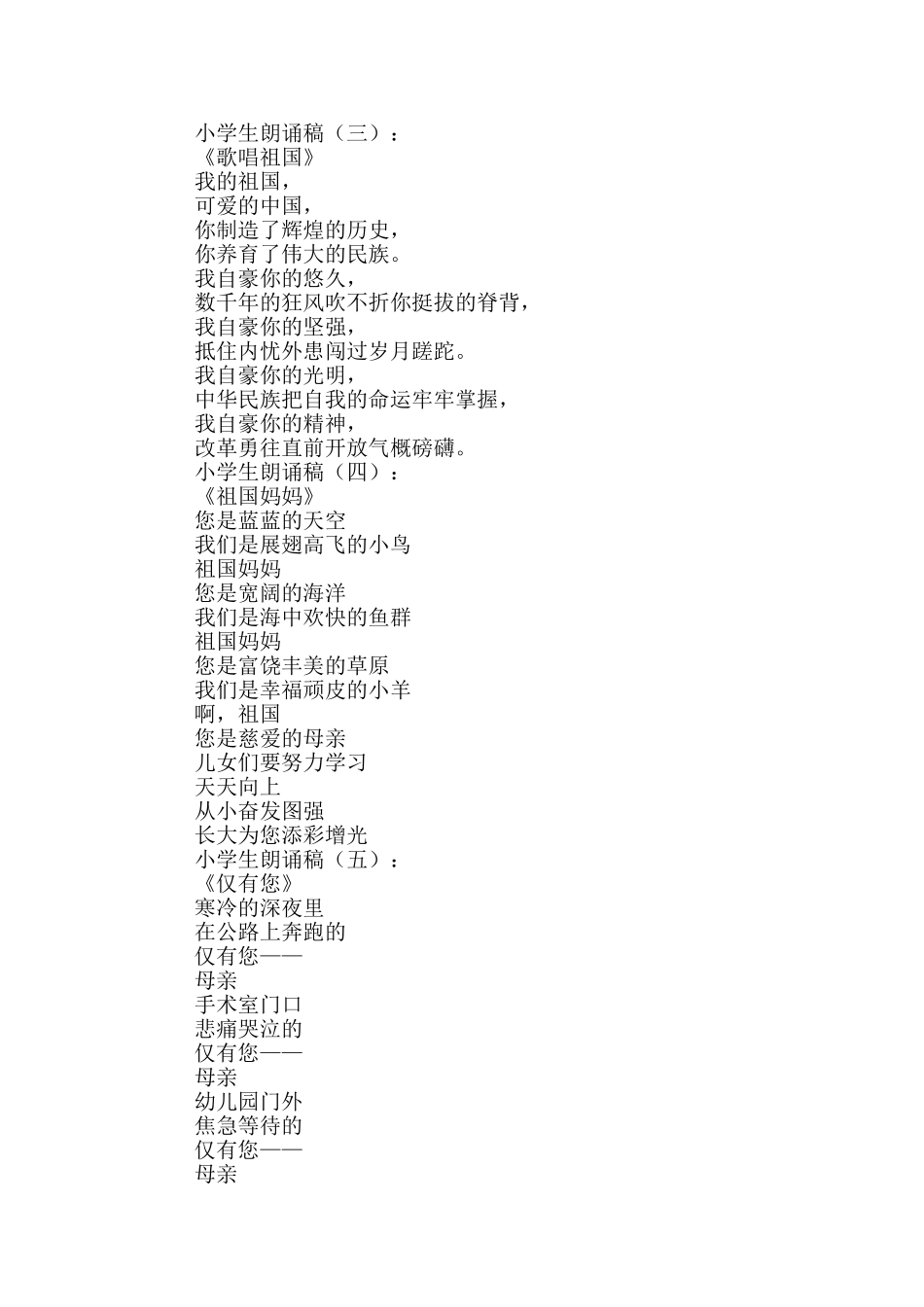 小学生朗诵稿（三）：
《歌唱祖国》
我的祖国，
可爱的中国，
你制造了辉煌的历史，
你养育了伟大的民族。
我自豪你的悠久，
数千年的狂风吹不折你挺拔的脊背，
我自豪你的坚强，
抵住内忧外患闯过岁月蹉跎。
我自豪你的光明，
中华民族把自我的命运牢牢掌握，
我自豪你的精神，
改革勇往直前开放气概磅礴。
小学生朗诵稿（四）：
《祖国妈妈》
您是蓝蓝的天空
我们是展翅高飞的小鸟
祖国妈妈
您是宽阔的海洋
我们是海中欢快的鱼群
祖国妈妈
您是富饶丰美的草原
我们是幸福顽皮的小羊
啊，祖国
您是慈爱的母亲
儿女们要努力学习
天天向上
从小奋发图强
长大为您添彩增光
小学生朗诵稿（五）：
《仅有您》
寒冷的深夜里
在公路上奔跑的
仅有您——
母亲
手术室门口
悲痛哭泣的
仅有您——
母亲
幼儿园门外
焦急等待的
仅有您——
母亲